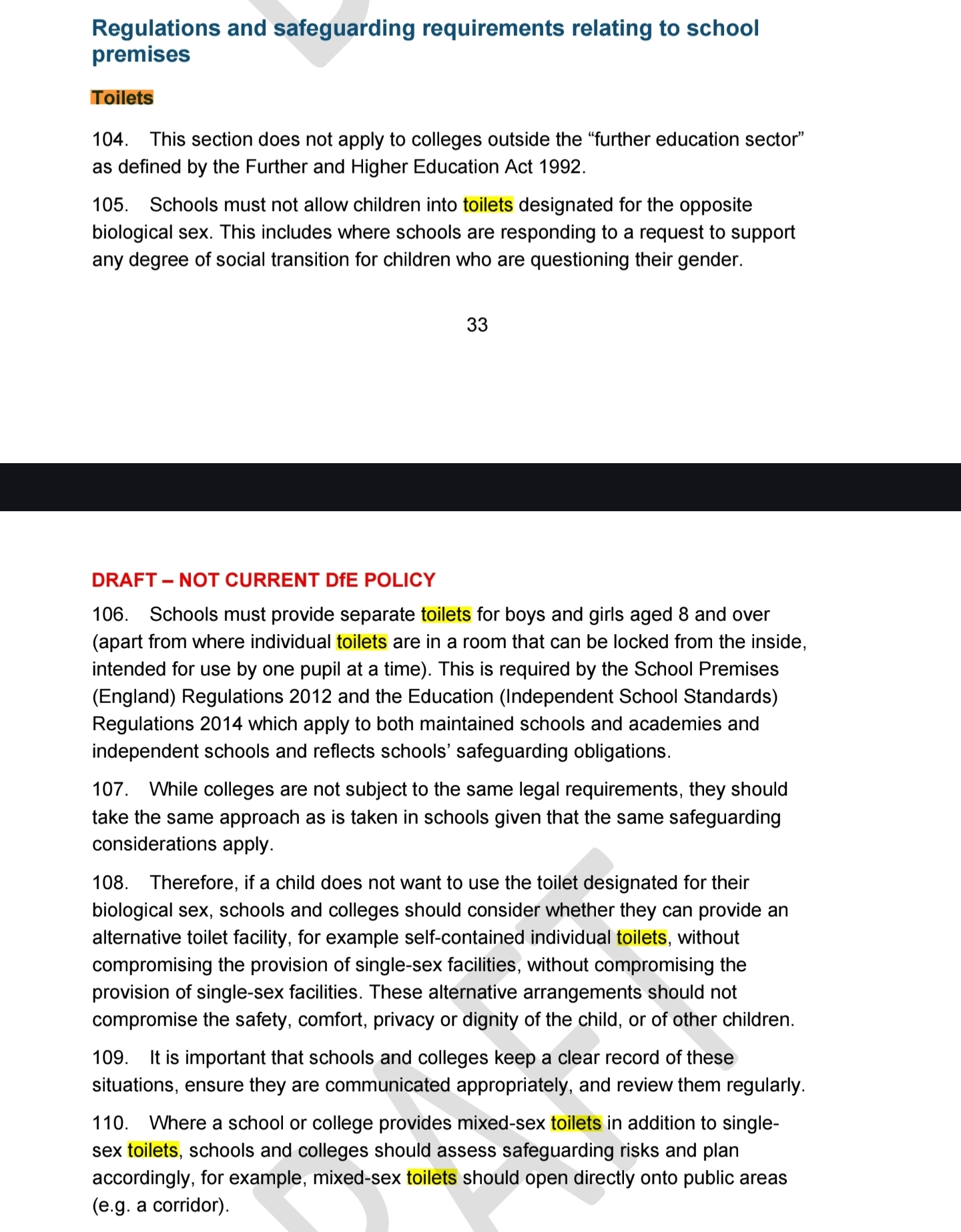 Regulations and safeguarding requirements relating to school premises

Toilets

104. This section does not apply to colleges outside the “further education sector” as defined by the Further and Higher Education Act 1992.

105. Schools must not allow children into toilets designated for the opposite biological sex. This includes where schools are responding to a request to support any degree of social transition for children who are questioning their gender.

33

DRAFT – NOT CURRENT DfE POLICY

106. Schools must provide separate toilets for boys and girls aged 8 and over (apart from where individual toilets are in a room that can be locked from the inside, intended for use by one pupil at a time). This is required by the School Premises (England) Regulations 2012 and the Education (Independent School Standards) Regulations 2014 which apply to both maintained schools and academies and independent schools and reflects schools’ safeguarding obligations.

107. While colleges are not subject to the same legal requirements, they should take the same approach as is taken in schools given that the same safeguarding considerations apply.

108. Therefore, if a child does not want to use the toilet designated for their biological sex, schools and colleges should consider whether they can provide an alternative toilet facility, for example self-contained individual toilets, without compromising the provision of single-sex facilities, without compromising the provision of single-sex facilities. These alternative arrangements should not compromise the safety, comfort, privacy or dignity of the child, or of other children.

109. It is important that schools and colleges keep a clear record of these situations, ensure they are communicated appropriately, and review them regularly.

110. Where a school or college provides mixed-sex toilets in addition to single-sex toilets, schools and colleges should assess safeguarding risks and plan accordingly, for example, mixed-sex toilets should open directly onto public areas (e.g. a corridor).

DRAFT